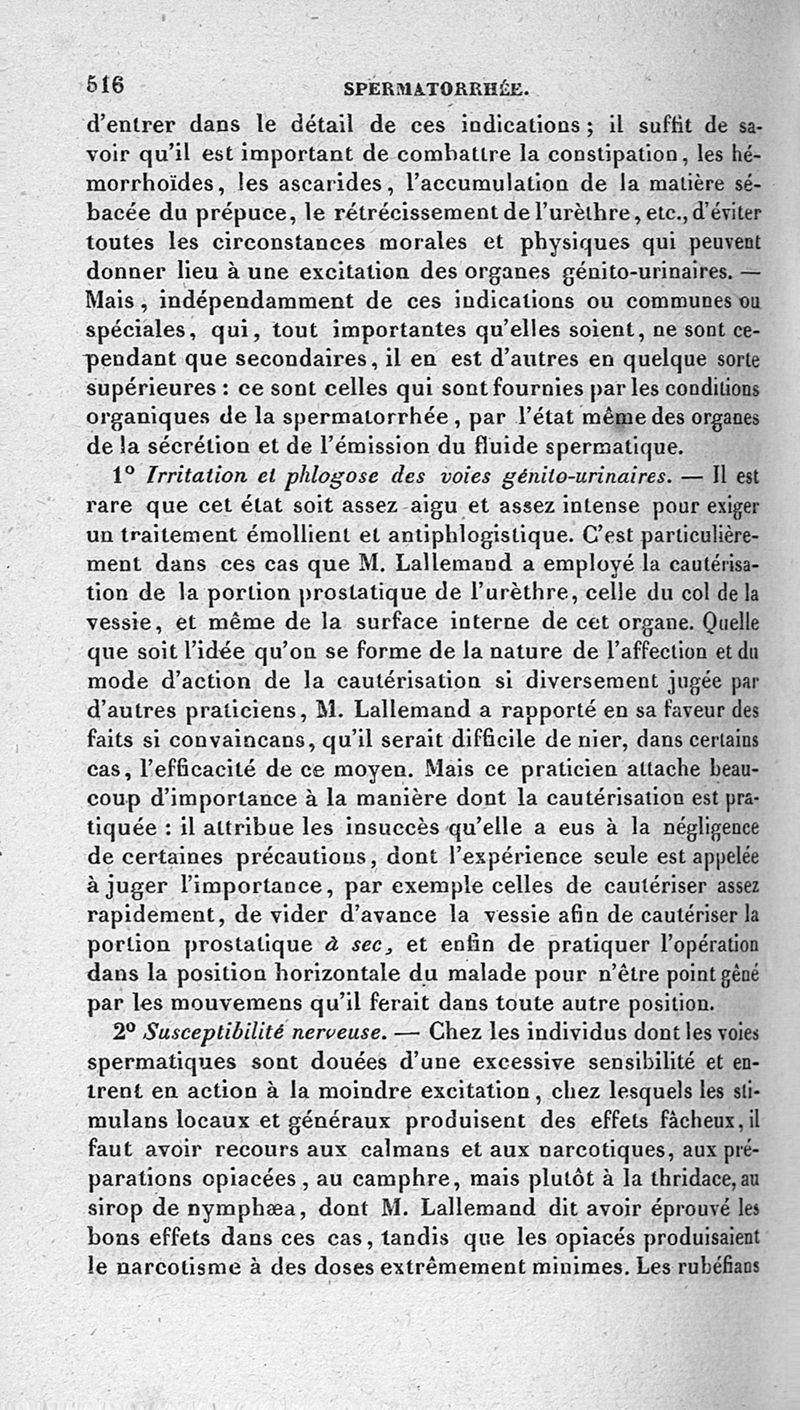 516 SPERMATORRHÉE.

d'entrer dans le détail de ces indications ; il suffit de savoir qu'il est important de combattre la constipation, les hémorrhoïdes, les ascarides, l'accumulation de la matière sébacée du prépuce, le rétrécissement de l'urèthre, etc., d'éviter toutes les circonstances morales et physiques qui peuvent donner lieu à une excitation des organes génito-urinaires. — Mais, indépendamment de ces indications ou communes ou spéciales, qui, tout importantes qu'elles soient, ne sont cependant que secondaires, il en est d'autres en quelque sorte supérieures : ce sont celles qui sont fournies par les conditions organiques de la spermatorrhée, par l'état même des organes de la sécrétion et de l'émission du fluide spermatique.

1° Irritation et phlogose des voies génito-urinaires. — Il est rare que cet état soit assez aigu et assez intense pour exiger un traitement émollient et antiphlogistique. C'est particulièrement dans ces cas que M. Lallemand a employé la cautérisation de la portion prostatique de l'urèthre, celle du col de la vessie, et même de la surface interne de cet organe. Quelle que soit l'idée qu'on se forme de la nature de l'affection et du mode d'action de la cautérisation si diversement jugée par d'autres praticiens, M. Lallemand a rapporté en sa faveur des faits si convaincans, qu'il serait difficile de nier, dans certains cas, l'efficacité de ce moyen. Mais ce praticien attache beaucoup d'importance à la manière dont la cautérisation est pratiquée : il attribue les insuccès qu'elle a eus à la négligence de certaines précautions, dont l'expérience seule est appelée à juger l'importance, par exemple celles de cautériser assez rapidement, de vider d'avance la vessie afin de cautériser la portion prostatique à sec, et enfin de pratiquer l'opération dans la position horizontale du malade pour n'être point gêné par les mouvemens qu'il ferait dans toute autre position.

2° Susceptibilité nerveuse. — Chez les individus dont les voies spermatiques sont douées d'une excessive sensibilité et entrent en action à la moindre excitation, chez lesquels les stimulans locaux et généraux produisent des effets fâcheux, il faut avoir recours aux calmans et aux narcotiques, aux préparations opiacées, au camphre, mais plutôt à la thridace, au sirop de nymphæa, dont M. Lallemand dit avoir éprouvé les bons effets dans ces cas, tandis que les opiacés produisaient le narcotisme à des doses extrêmement minimes. Les rubéfians